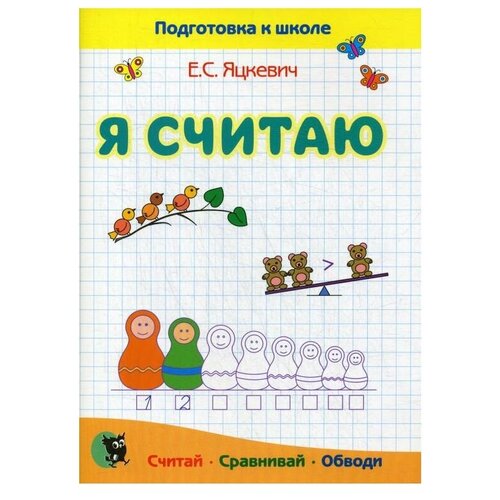 Подготовка к школе

Е.С. Яцкевич

Я СЧИТАЮ

>

1 2

Считай · Сравнивай · Обводи